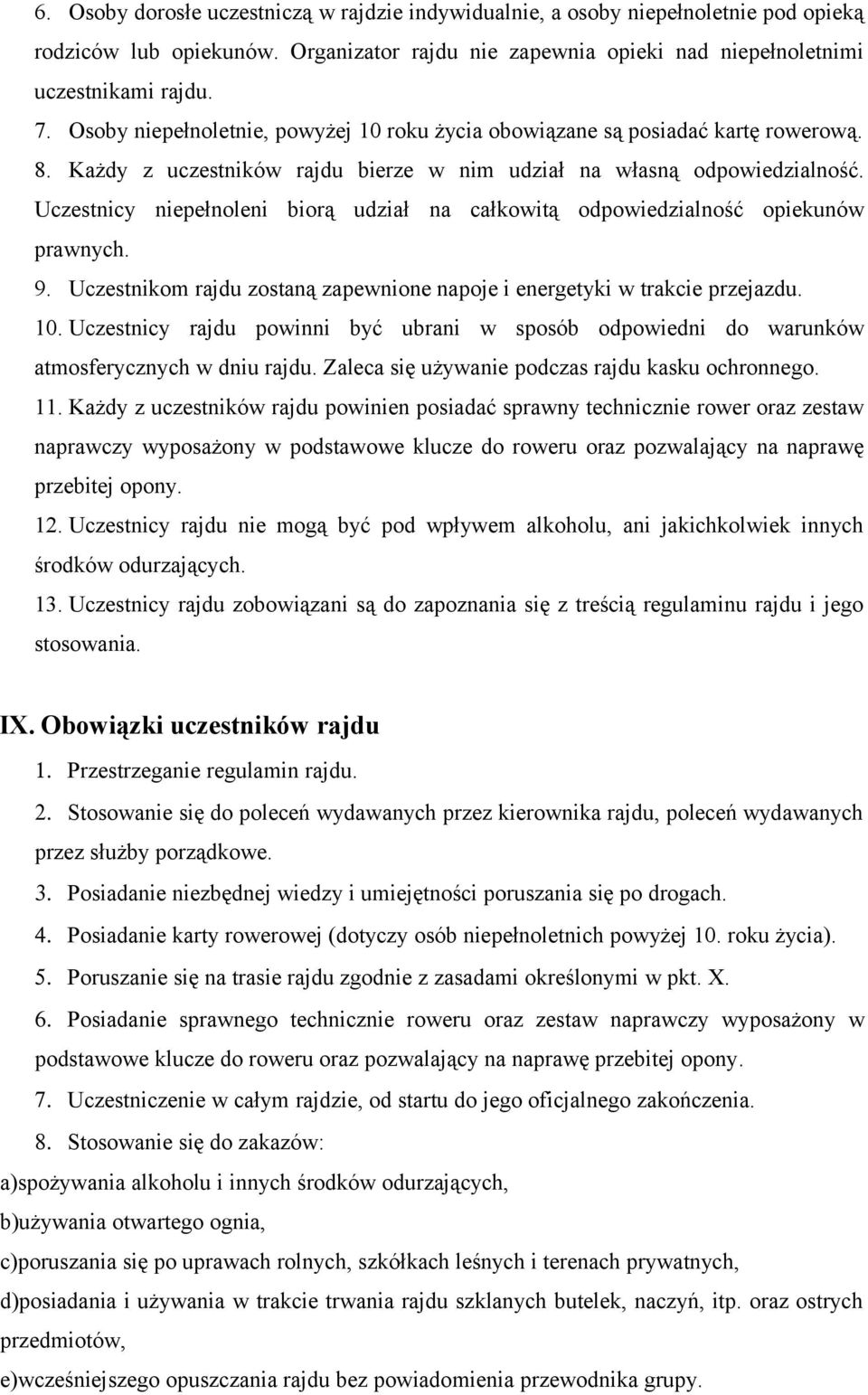 6. Osoby dorosłe uczestniczą w rajdzie indywidualnie, a osoby niepełnoletnie pod opieką rodziców lub opiekunów. Organizator rajdu nie zapewnia opieki nad niepełnoletnimi uczestnikami rajdu.
7. Osoby niepełnoletnie, powyżej 10 roku życia obowiązane są posiadać kartę rowerową.
8. Każdy z uczestników rajdu bierze w nim udział na własną odpowiedzialność. Uczestnicy niepełnoleni biorą udział na całkowitą odpowiedzialność opiekunów prawnych.
9. Uczestnikom rajdu zostaną zapewnione napoje i energetyki w trakcie przejazdu.
10. Uczestnicy rajdu powinni być ubrani w sposób odpowiedni do warunków atmosferycznych w dniu rajdu. Zaleca się używanie podczas rajdu kasku ochronnego.
11. Każdy z uczestników rajdu powinien posiadać sprawny technicznie rower oraz zestaw naprawczy wyposażony w podstawowe klucze do roweru oraz pozwalający na naprawę przebitej opony.
12. Uczestnicy rajdu nie mogą być pod wpływem alkoholu, ani jakichkolwiek innych środków odurzających.
13. Uczestnicy rajdu zobowiązani są do zapoznania się z treścią regulaminu rajdu i jego stosowania.

IX. Obowiązki uczestników rajdu
1. Przestrzeganie regulamin rajdu.
2. Stosowanie się do poleceń wydawanych przez kierownika rajdu, poleceń wydawanych przez służby porządkowe.
3. Posiadanie niezbędnej wiedzy i umiejętności poruszania się po drogach.
4. Posiadanie karty rowerowej (dotyczy osób niepełnoletnich powyżej 10. roku życia).
5. Poruszanie się na trasie rajdu zgodnie z zasadami określonymi w pkt. X.
6. Posiadanie sprawnego technicznie roweru oraz zestaw naprawczy wyposażony w podstawowe klucze do roweru oraz pozwalający na naprawę przebitej opony.
7. Uczestniczenie w całym rajdzie, od startu do jego oficjalnego zakończenia.
8. Stosowanie się do zakazów:
a)spożywania alkoholu i innych środków odurzających,
b)używania otwartego ognia,
c)poruszania się po uprawach rolnych, szkółkach leśnych i terenach prywatnych,
d)posiadania i używania w trakcie trwania rajdu szklanych butelek, naczyń, itp. oraz ostrych przedmiotów,
e)wcześniejszego opuszczania rajdu bez powiadomienia przewodnika grupy.